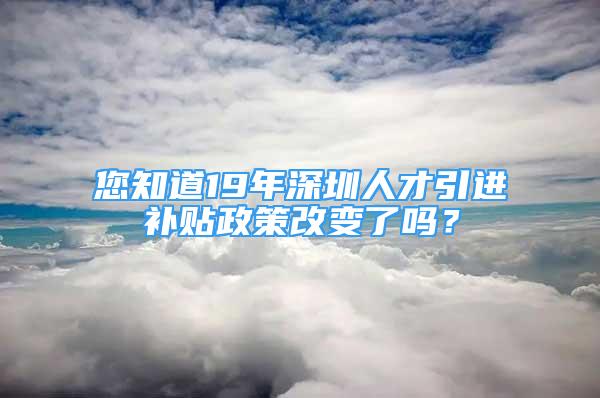 您知道19年深圳人才引进补贴政策改变了吗？